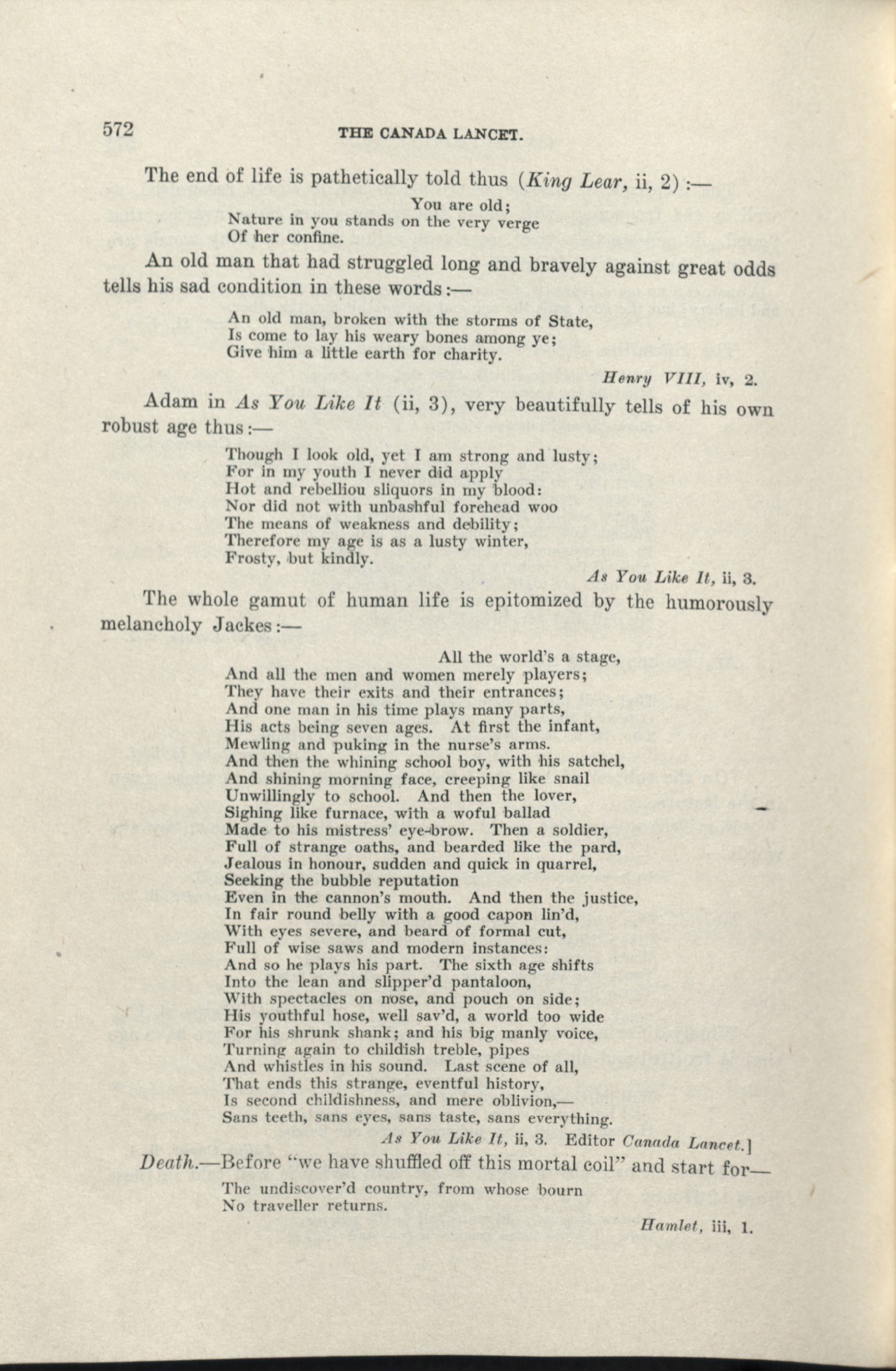 572 THE CANADA LANCET.

The end of life is pathetically told thus (King Lear, ii, 2) :—

You are old;
Nature in you stands on the very verge
Of her confine.

An old man that had struggled long and bravely against great odds tells his sad condition in these words:—

An old man, broken with the storms of State,
Is come to lay his weary bones among ye;
Give him a little earth for charity.

Henry VIII, iv, 2.

Adam in As You Like It (ii, 3), very beautifully tells of his own robust age thus:—

Though I look old, yet I am strong and lusty;
For in my youth I never did apply
Hot and rebelliou sliquors in my blood:
Nor did not with unbashful forehead woo
The means of weakness and debility;
Therefore my age is as a lusty winter,
Frosty, but kindly.

As You Like It, ii, 3.

The whole gamut of human life is epitomized by the humorously melancholy Jackes:—

All the world's a stage,
And all the men and women merely players;
They have their exits and their entrances;
And one man in his time plays many parts,
His acts being seven ages. At first the infant,
Mewling and puking in the nurse's arms.
And then the whining school boy, with his satchel,
And shining morning face, creeping like snail
Unwillingly to school. And then the lover,
Sighing like furnace, with a woful ballad
Made to his mistress' eye-brow. Then a soldier,
Full of strange oaths, and bearded like the pard,
Jealous in honour, sudden and quick in quarrel,
Seeking the bubble reputation
Even in the cannon's mouth. And then the justice,
In fair round belly with a good capon lin'd,
With eyes severe, and beard of formal cut,
Full of wise saws and modern instances:
And so he plays his part. The sixth age shifts
Into the lean and slipper'd pantaloon,
With spectacles on nose, and pouch on side;
His youthful hose, well sav'd, a world too wide
For his shrunk shank; and his big manly voice,
Turning again to childish treble, pipes
And whistles in his sound. Last scene of all,
That ends this strange, eventful history,
Is second childishness, and mere oblivion,—
Sans teeth, sans eyes, sans taste, sans everything.

As You Like It, ii, 3. Editor Canada Lancet.]

Death.—Before "we have shuffled off this mortal coil" and start for—

The undiscover'd country, from whose bourn
No traveller returns.

Hamlet, iii, 1.